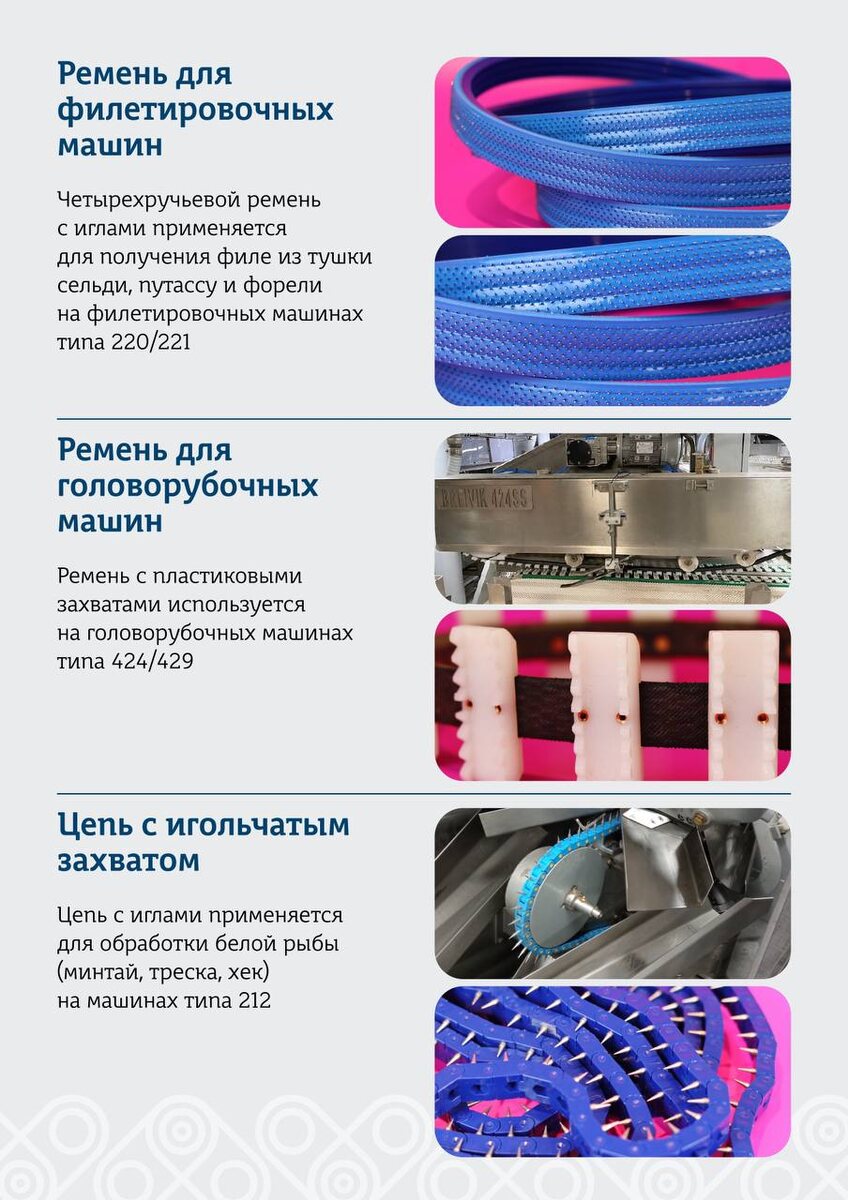 Ремень для филетировочных машин

Четырехручьевой ремень с иглами применяется для получения филе из тушки сельди, путассу и форели на филетировочных машинах типа 220/221

Ремень для головорубочных машин

Ремень с пластиковыми захватами используется на головорубочных машинах типа 424/429

Цепь с игольчатым захватом

Цепь с иглами применяется для обработки белой рыбы (минтай, треска, хек) на машинах типа 212